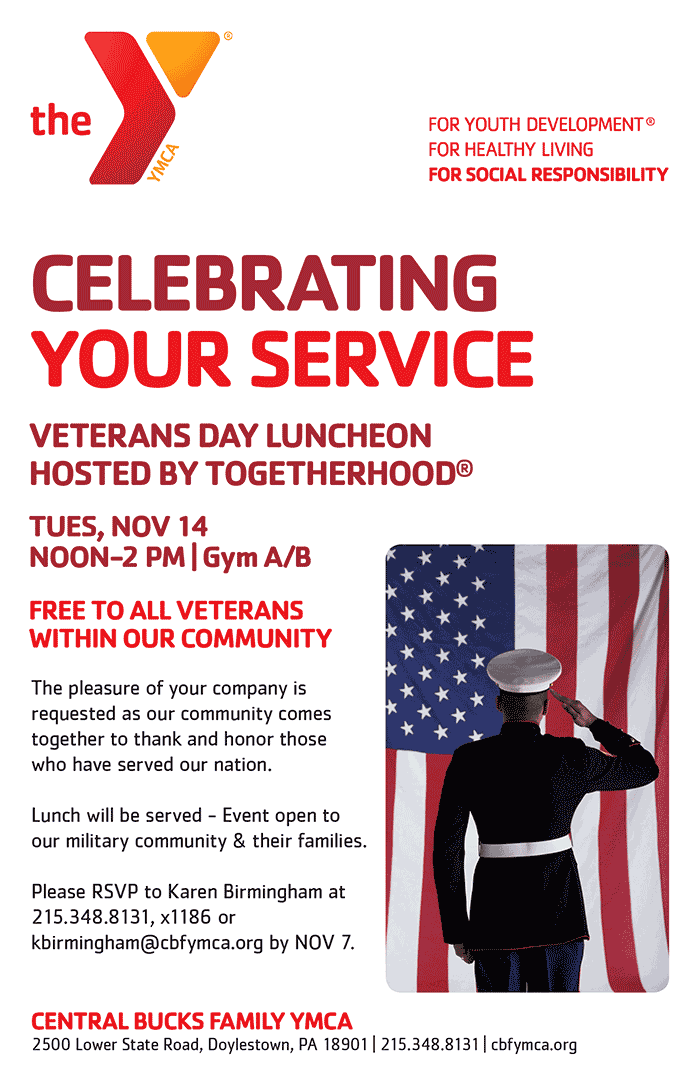 the YMCA ®

FOR YOUTH DEVELOPMENT®
FOR HEALTHY LIVING
FOR SOCIAL RESPONSIBILITY

CELEBRATING YOUR SERVICE

VETERANS DAY LUNCHEON HOSTED BY TOGETHERHOOD®

TUES, NOV 14
NOON–2 PM | Gym A/B

FREE TO ALL VETERANS WITHIN OUR COMMUNITY

The pleasure of your company is requested as our community comes together to thank and honor those who have served our nation.

Lunch will be served - Event open to our military community & their families.

Please RSVP to Karen Birmingham at 215.348.8131, x1186 or kbirmingham@cbfymca.org by NOV 7.

CENTRAL BUCKS FAMILY YMCA
2500 Lower State Road, Doylestown, PA 18901 | 215.348.8131 | cbfymca.org